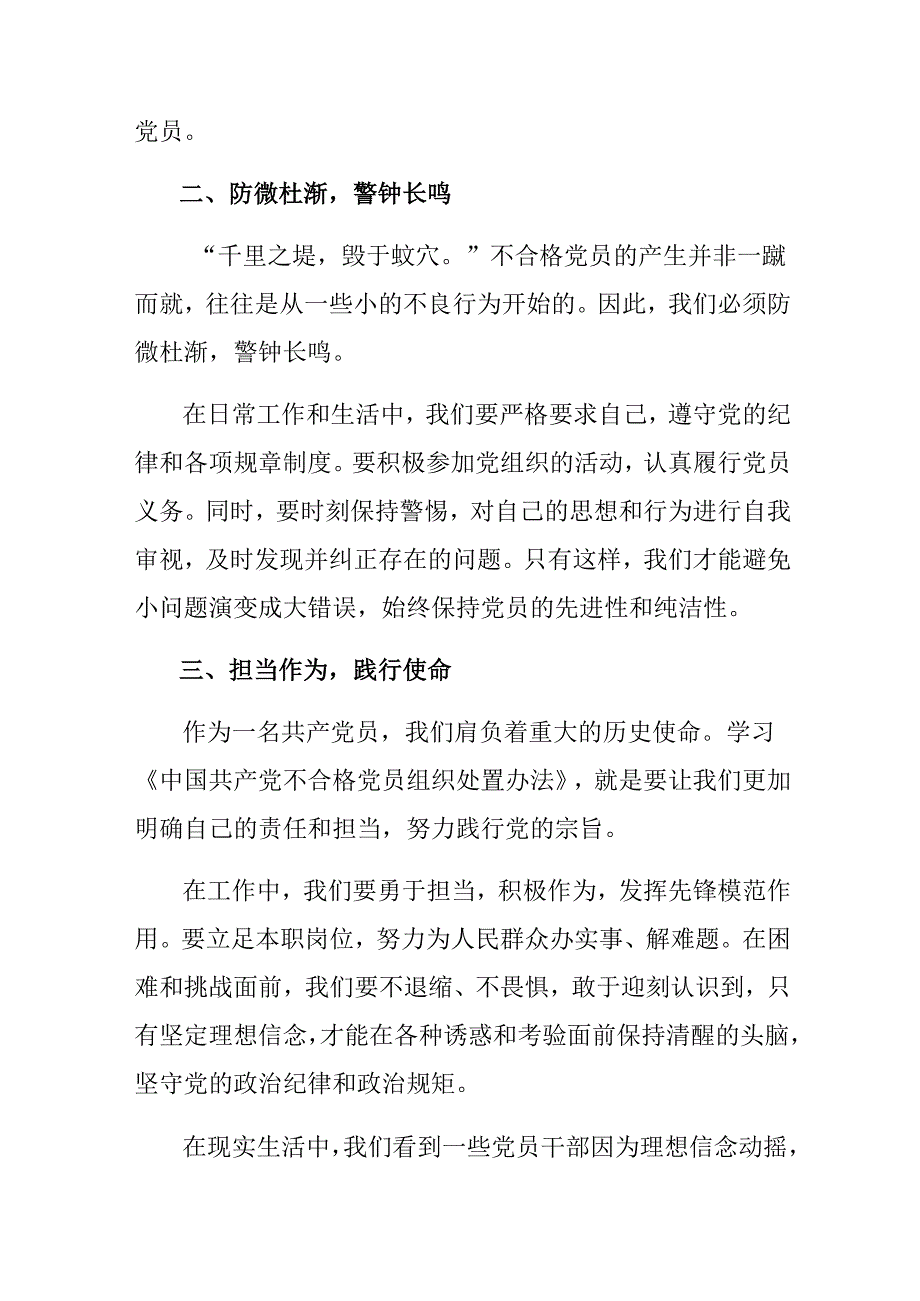 党员。

二、防微杜渐，警钟长鸣

“千里之堤，毁于蚁穴。”不合格党员的产生并非一蹴而就，往往是从一些小的不良行为开始的。因此，我们必须防微杜渐，警钟长鸣。

在日常工作和生活中，我们要严格要求自己，遵守党的纪律和各项规章制度。要积极参加党组织的活动，认真履行党员义务。同时，要时刻保持警惕，对自己的思想和行为进行自我审视，及时发现并纠正存在的问题。只有这样，我们才能避免小问题演变成大错误，始终保持党员的先进性和纯洁性。

三、担当作为，践行使命

作为一名共产党员，我们肩负着重大的历史使命。学习《中国共产党不合格党员组织处置办法》，就是要让我们更加明确自己的责任和担当，努力践行党的宗旨。

在工作中，我们要勇于担当，积极作为，发挥先锋模范作用。要立足本职岗位，努力为人民群众办实事、解难题。在困难和挑战面前，我们要不退缩、不畏惧，敢于迎刻认识到，只有坚定理想信念，才能在各种诱惑和考验面前保持清醒的头脑，坚守党的政治纪律和政治规矩。

在现实生活中，我们看到一些党员干部因为理想信念动摇，